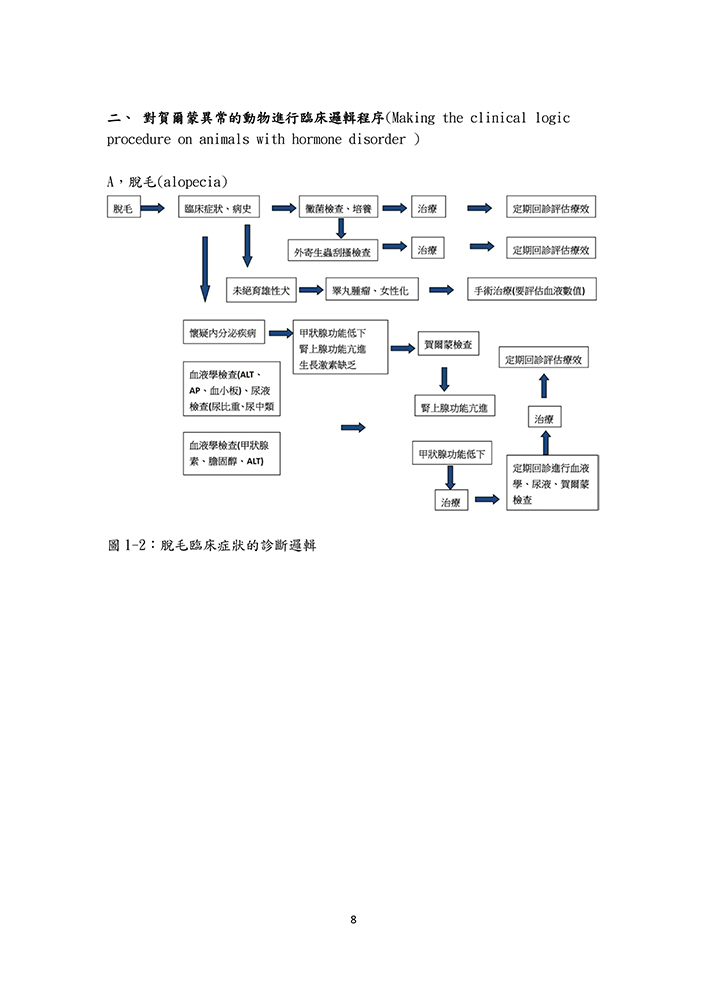 二、 對賀爾蒙異常的動物進行臨床邏輯程序(Making the clinical logic procedure on animals with hormone disorder )

A，脫毛(alopecia)

脫毛

臨床症狀、病史

黴菌檢查、培養

治療

定期回診評估療效

外寄生蟲刮搔檢查

治療

定期回診評估療效

未絕育雄性犬

睪丸腫瘤、女性化

手術治療(要評估血液數值)

懷疑內分泌疾病

甲狀腺功能低下
腎上腺功能亢進
生長激素缺乏

賀爾蒙檢查

定期回診評估療效

血液學檢查(ALT、AP、血小板)、尿液檢查(尿比重、尿中類

腎上腺功能亢進

治療

血液學檢查(甲狀腺素、膽固醇、ALT)

甲狀腺功能低下

定期回診進行血液學、尿液、賀爾蒙檢查

治療

圖 1-2：脫毛臨床症狀的診斷邏輯

8